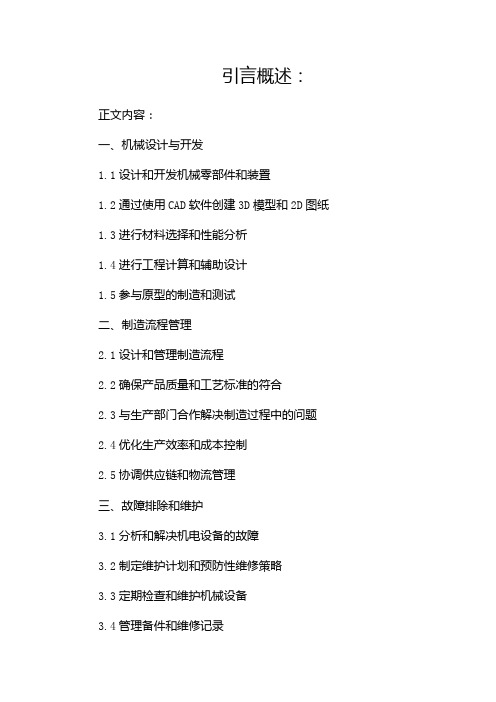 引言概述：

正文内容：

一、机械设计与开发

1.1 设计和开发机械零部件和装置

1.2 通过使用 CAD 软件创建 3D 模型和 2D 图纸

1.3 进行材料选择和性能分析

1.4 进行工程计算和辅助设计

1.5 参与原型的制造和测试

二、制造流程管理

2.1 设计和管理制造流程

2.2 确保产品质量和工艺标准的符合

2.3 与生产部门合作解决制造过程中的问题

2.4 优化生产效率和成本控制

2.5 协调供应链和物流管理

三、故障排除和维护

3.1 分析和解决机电设备的故障

3.2 制定维护计划和预防性维修策略

3.3 定期检查和维护机械设备

3.4 管理备件和维修记录